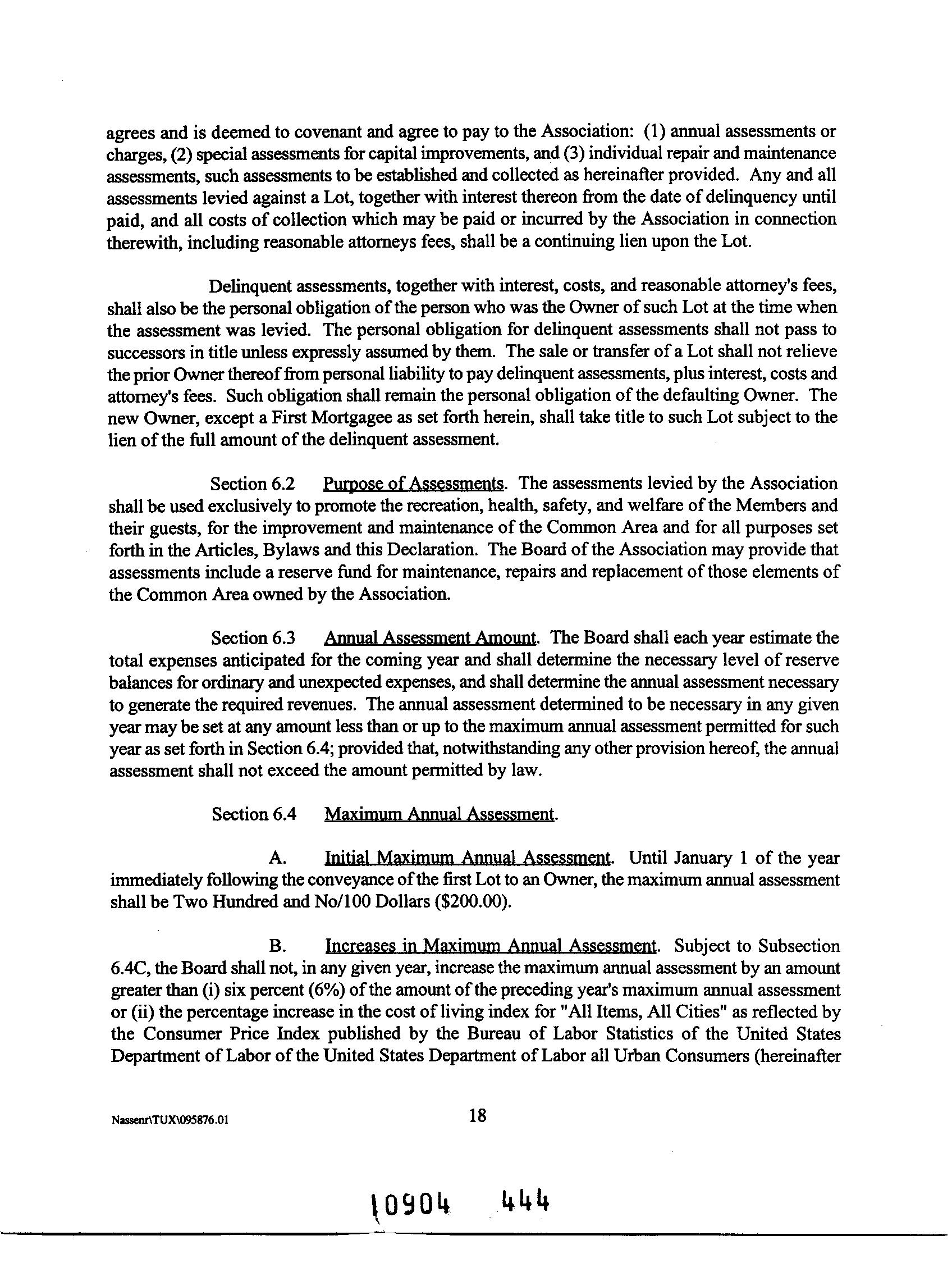 agrees and is deemed to covenant and agree to pay to the Association: (1) annual assessments or charges, (2) special assessments for capital improvements, and (3) individual repair and maintenance assessments, such assessments to be established and collected as hereinafter provided. Any and all assessments levied against a Lot, together with interest thereon from the date of delinquency until paid, and all costs of collection which may be paid or incurred by the Association in connection therewith, including reasonable attorneys fees, shall be a continuing lien upon the Lot.

Delinquent assessments, together with interest, costs, and reasonable attorney's fees, shall also be the personal obligation of the person who was the Owner of such Lot at the time when the assessment was levied. The personal obligation for delinquent assessments shall not pass to successors in title unless expressly assumed by them. The sale or transfer of a Lot shall not relieve the prior Owner thereof from personal liability to pay delinquent assessments, plus interest, costs and attorney's fees. Such obligation shall remain the personal obligation of the defaulting Owner. The new Owner, except a First Mortgagee as set forth herein, shall take title to such Lot subject to the lien of the full amount of the delinquent assessment.

Section 6.2 Purpose of Assessments. The assessments levied by the Association shall be used exclusively to promote the recreation, health, safety, and welfare of the Members and their guests, for the improvement and maintenance of the Common Area and for all purposes set forth in the Articles, Bylaws and this Declaration. The Board of the Association may provide that assessments include a reserve fund for maintenance, repairs and replacement of those elements of the Common Area owned by the Association.

Section 6.3 Annual Assessment Amount. The Board shall each year estimate the total expenses anticipated for the coming year and shall determine the necessary level of reserve balances for ordinary and unexpected expenses, and shall determine the annual assessment necessary to generate the required revenues. The annual assessment determined to be necessary in any given year may be set at any amount less than or up to the maximum annual assessment permitted for such year as set forth in Section 6.4; provided that, notwithstanding any other provision hereof, the annual assessment shall not exceed the amount permitted by law.

Section 6.4 Maximum Annual Assessment.

A. Initial Maximum Annual Assessment. Until January 1 of the year immediately following the conveyance of the first Lot to an Owner, the maximum annual assessment shall be Two Hundred and No/100 Dollars ($200.00).

B. Increases in Maximum Annual Assessment. Subject to Subsection 6.4C, the Board shall not, in any given year, increase the maximum annual assessment by an amount greater than (i) six percent (6%) of the amount of the preceding year's maximum annual assessment or (ii) the percentage increase in the cost of living index for "All Items, All Cities" as reflected by the Consumer Price Index published by the Bureau of Labor Statistics of the United States Department of Labor of the United States Department of Labor all Urban Consumers (hereinafter

Nassenr\TUX\095876.01 18

10904 444